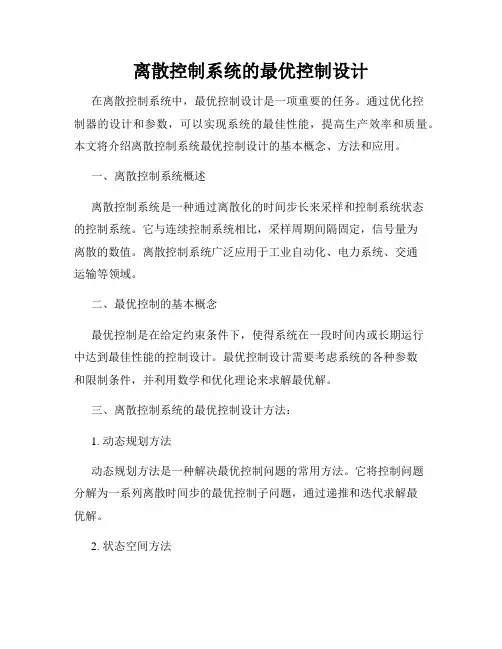 离散控制系统的最优控制设计

在离散控制系统中，最优控制设计是一项重要的任务。通过优化控制器的设计和参数，可以实现系统的最佳性能，提高生产效率和质量。本文将介绍离散控制系统最优控制设计的基本概念、方法和应用。

一、离散控制系统概述

离散控制系统是一种通过离散化的时间步长来采样和控制系统状态的控制系统。它与连续控制系统相比，采样周期间隔固定，信号量为离散的数值。离散控制系统广泛应用于工业自动化、电力系统、交通运输等领域。

二、最优控制的基本概念

最优控制是在给定约束条件下，使得系统在一段时间内或长期运行中达到最佳性能的控制设计。最优控制设计需要考虑系统的各种参数和限制条件，并利用数学和优化理论来求解最优解。

三、离散控制系统的最优控制设计方法：

1. 动态规划方法

动态规划方法是一种解决最优控制问题的常用方法。它将控制问题分解为一系列离散时间步的最优控制子问题，通过递推和迭代求解最优解。

2. 状态空间方法